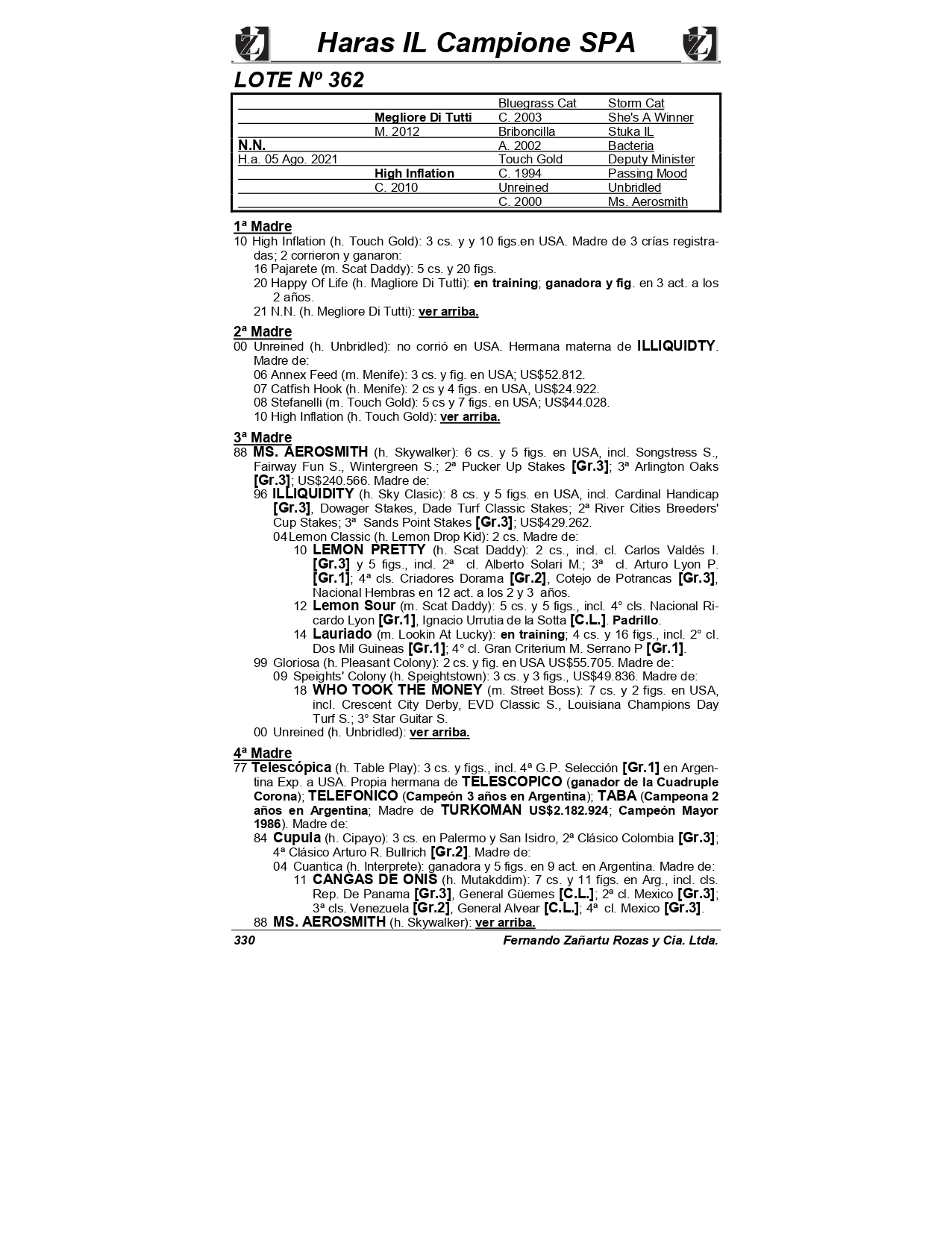 Haras IL Campione SPA

LOTE Nº 362

| | | | |
|---|---|---|---|
| | | Bluegrass Cat | Storm Cat |
| | Megliore Di Tutti | C. 2003 | She's A Winner |
| | M. 2012 | Briboncilla | Stuka IL |
| N.N. | | A. 2002 | Bacteria |
| H.a. 05 Ago. 2021 | | Touch Gold | Deputy Minister |
| | High Inflation | C. 1994 | Passing Mood |
| | C. 2010 | Unreined | Unbridled |
| | | C. 2000 | Ms. Aerosmith |

1ª Madre
10 High Inflation (h. Touch Gold): 3 cs. y y 10 figs.en USA. Madre de 3 crías registradas; 2 corrieron y ganaron:
16 Pajarete (m. Scat Daddy): 5 cs. y 20 figs.
20 Happy Of Life (h. Magliore Di Tutti): en training; ganadora y fig. en 3 act. a los 2 años.
21 N.N. (h. Megliore Di Tutti): ver arriba.

2ª Madre
00 Unreined (h. Unbridled): no corrió en USA. Hermana materna de ILLIQUIDTY. Madre de:
06 Annex Feed (m. Menife): 3 cs. y fig. en USA; US$52.812.
07 Catfish Hook (h. Menife): 2 cs y 4 figs. en USA, US$24.922.
08 Stefanelli (m. Touch Gold): 5 cs y 7 figs. en USA; US$44.028.
10 High Inflation (h. Touch Gold): ver arriba.

3ª Madre
88 MS. AEROSMITH (h. Skywalker): 6 cs. y 5 figs. en USA, incl. Songstress S., Fairway Fun S., Wintergreen S.; 2ª Pucker Up Stakes [Gr.3]; 3ª Arlington Oaks [Gr.3]; US$240.566. Madre de:
96 ILLIQUIDITY (h. Sky Clasic): 8 cs. y 5 figs. en USA, incl. Cardinal Handicap [Gr.3], Dowager Stakes, Dade Turf Classic Stakes; 2ª River Cities Breeders' Cup Stakes; 3ª Sands Point Stakes [Gr.3]; US$429.262.
04 Lemon Classic (h. Lemon Drop Kid): 2 cs. Madre de:
10 LEMON PRETTY (h. Scat Daddy): 2 cs., incl. cl. Carlos Valdés I. [Gr.3] y 5 figs., incl. 2ª cl. Alberto Solari M.; 3ª cl. Arturo Lyon P. [Gr.1]; 4ª cls. Criadores Dorama [Gr.2], Cotejo de Potrancas [Gr.3], Nacional Hembras en 12 act. a los 2 y 3 años.
12 Lemon Sour (m. Scat Daddy): 5 cs. y 5 figs., incl. 4° cls. Nacional Ricardo Lyon [Gr.1], Ignacio Urrutia de la Sotta [C.L.]. Padrillo.
14 Lauriado (m. Lookin At Lucky): en training; 4 cs. y 16 figs., incl. 2° cl. Dos Mil Guineas [Gr.1]; 4° cl. Gran Criterium M. Serrano P [Gr.1].
99 Gloriosa (h. Pleasant Colony): 2 cs. y fig. en USA US$55.705. Madre de:
09 Speights' Colony (h. Speightstown): 3 cs. y 3 figs., US$49.836. Madre de:
18 WHO TOOK THE MONEY (m. Street Boss): 7 cs. y 2 figs. en USA, incl. Crescent City Derby, EVD Classic S., Louisiana Champions Day Turf S.; 3° Star Guitar S.
00 Unreined (h. Unbridled): ver arriba.

4ª Madre
77 Telescópica (h. Table Play): 3 cs. y figs., incl. 4ª G.P. Selección [Gr.1] en Argentina Exp. a USA. Propia hermana de TELESCOPICO (ganador de la Cuadruple Corona); TELEFONICO (Campeón 3 años en Argentina); TABA (Campeona 2 años en Argentina; Madre de TURKOMAN US$2.182.924; Campeón Mayor 1986). Madre de:
84 Cupula (h. Cipayo): 3 cs. en Palermo y San Isidro, 2ª Clásico Colombia [Gr.3]; 4ª Clásico Arturo R. Bullrich [Gr.2]. Madre de:
04 Cuantica (h. Interprete): ganadora y 5 figs. en 9 act. en Argentina. Madre de:
11 CANGAS DE ONIS (h. Mutakddim): 7 cs. y 11 figs. en Arg., incl. cls. Rep. De Panama [Gr.3], General Güemes [C.L.]; 2ª cl. Mexico [Gr.3]; 3ª cls. Venezuela [Gr.2], General Alvear [C.L.]; 4ª cl. Mexico [Gr.3].
88 MS. AEROSMITH (h. Skywalker): ver arriba.

330 Fernando Zañartu Rozas y Cia. Ltda.